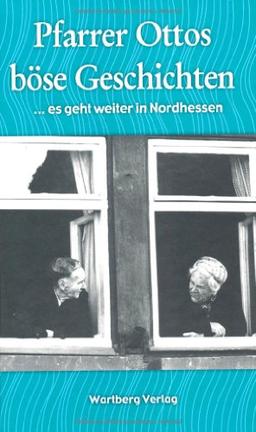 Pfarrer Ottos böse Geschichten

... es geht weiter in Nordhessen

Wartberg Verlag